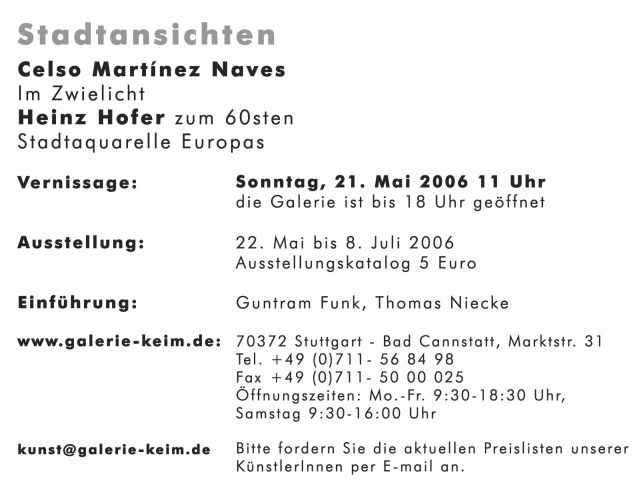 Stadtansichten

Celso Martínez Naves
Im Zwielicht
Heinz Hofer zum 60sten
Stadtaquarelle Europas

Vernissage: Sonntag, 21. Mai 2006 11 Uhr
die Galerie ist bis 18 Uhr geöffnet

Ausstellung: 22. Mai bis 8. Juli 2006
Ausstellungskatalog 5 Euro

Einführung: Guntram Funk, Thomas Niecke

www.galerie-keim.de: 70372 Stuttgart - Bad Cannstatt, Marktstr. 31
Tel. +49 (0)711- 56 84 98
Fax +49 (0)711- 50 00 025
Öffnungszeiten: Mo.-Fr. 9:30-18:30 Uhr,
Samstag 9:30-16:00 Uhr

kunst@galerie-keim.de Bitte fordern Sie die aktuellen Preislisten unserer KünstlerInnen per E-mail an.